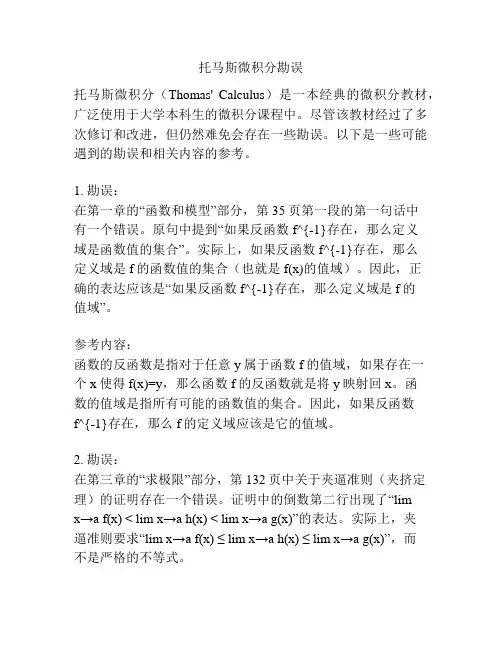 托马斯微积分勘误

托马斯微积分（Thomas' Calculus）是一本经典的微积分教材，广泛使用于大学本科生的微积分课程中。尽管该教材经过了多次修订和改进，但仍然难免会存在一些勘误。以下是一些可能遇到的勘误和相关内容的参考。

1. 勘误：
在第一章的“函数和模型”部分，第 35 页第一段的第一句话中有一个错误。原句中提到“如果反函数 f^{-1}存在，那么定义域是函数值的集合”。实际上，如果反函数 f^{-1}存在，那么定义域是 f 的函数值的集合（也就是 f(x)的值域）。因此，正确的表达应该是“如果反函数 f^{-1}存在，那么定义域是 f 的值域”。

参考内容：
函数的反函数是指对于任意 y 属于函数 f 的值域，如果存在一个 x 使得 f(x)=y，那么函数 f 的反函数就是将 y 映射回 x。函数的值域是指所有可能的函数值的集合。因此，如果反函数 f^{-1}存在，那么 f 的定义域应该是它的值域。

2. 勘误：
在第三章的“求极限”部分，第 132 页中关于夹逼准则（夹挤定理）的证明存在一个错误。证明中的倒数第二行出现了“lim x→a f(x) < lim x→a h(x) < lim x→a g(x)”的表达。实际上，夹逼准则要求“lim x→a f(x) ≤ lim x→a h(x) ≤ lim x→a g(x)”，而不是严格的不等式。